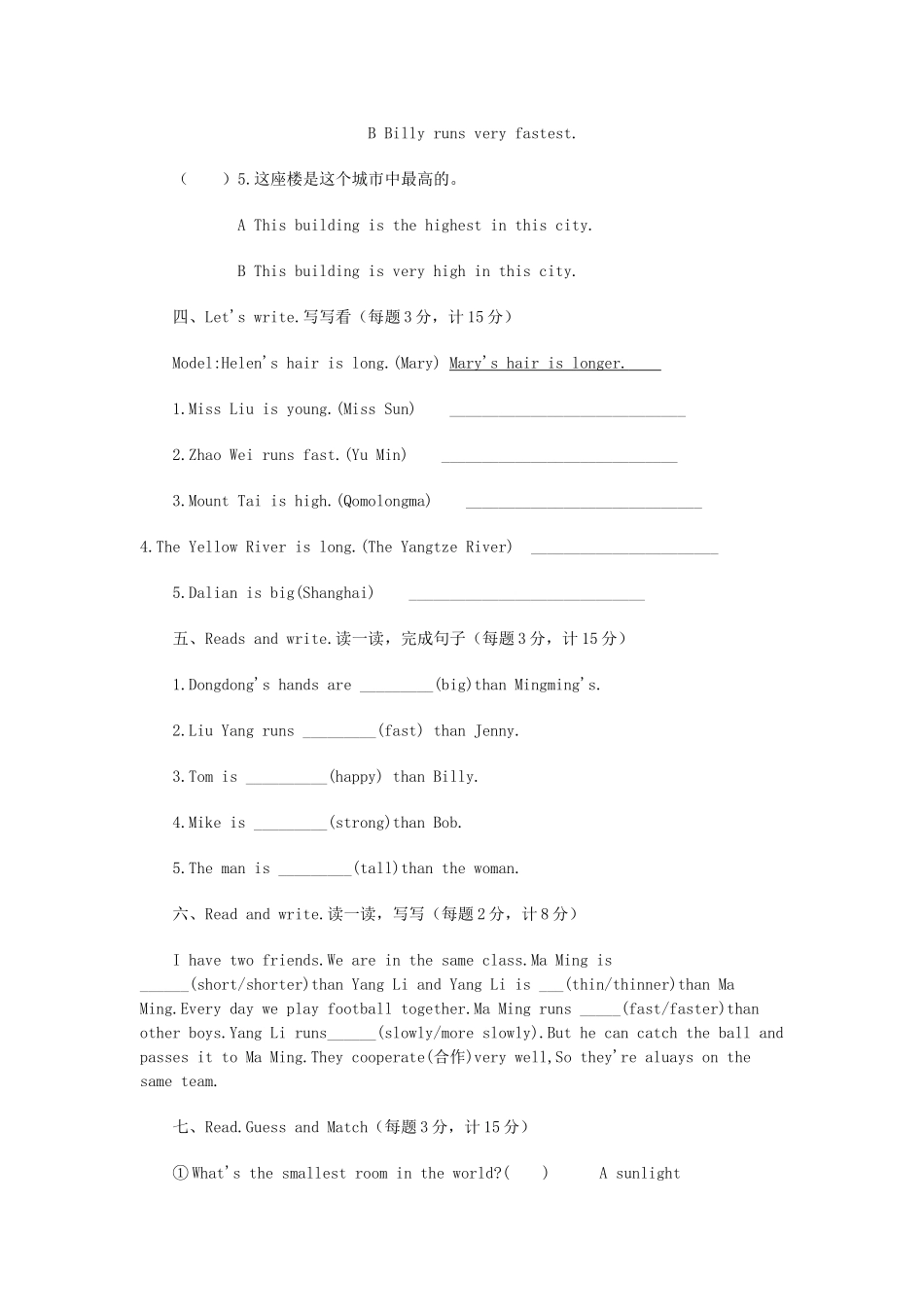 B Billy runs very fastest.

(　　)5.这座楼是这个城市中最高的。

A This building is the highest in this city.

B This building is very high in this city.

四、Let's write.写写看（每题3分，计15分）

Model:Helen's hair is long.(Mary) Mary's hair is longer.

1.Miss Liu is young.(Miss Sun) ____

2.Zhao Wei runs fast.(Yu Min) ____

3.Mount Tai is high.(Qomolongma) ____

4.The Yellow River is long.(The Yangtze River) ____

5.Dalian is big(Shanghai) ____

五、Reads and write.读一读，完成句子（每题3分，计15分）

1.Dongdong's hands are ____(big)than Mingming's.

2.Liu Yang runs ____(fast) than Jenny.

3.Tom is ____(happy) than Billy.

4.Mike is ____(strong)than Bob.

5.The man is ____(tall)than the woman.

六、Read and write.读一读，写写（每题2分，计8分）

I have two friends.We are in the same class.Ma Ming is ____(short/shorter)than Yang Li and Yang Li is ____(thin/thinner)than Ma Ming.Every day we play football together.Ma Ming runs ____(fast/faster)than other boys.Yang Li runs____(slowly/more slowly).But he can catch the ball and passes it to Ma Ming.They cooperate(合作)very well,So they're aluays on the same team.

七、Read.Guess and Match（每题3分，计15分）

①What's the smallest room in the world?(　　)　　A sunlight